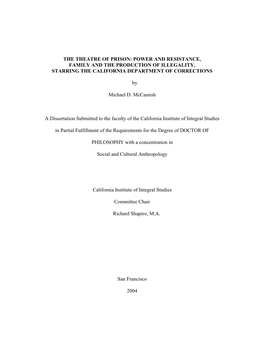 THE THEATRE OF PRISON: POWER AND RESISTANCE, FAMILY AND THE PRODUCTION OF ILLEGALITY, STARRING THE CALIFORNIA DEPARTMENT OF CORRECTIONS

by

Michael D. McCamish

A Dissertation Submitted to the faculty of the California Institute of Integral Studies

in Partial Fulfillment of the Requirements for the Degree of DOCTOR OF

PHILOSOPHY with a concentration in

Social and Cultural Anthropology

California Institute of Integral Studies

Committee Chair

Richard Shapiro, M.A.

San Francisco

2004